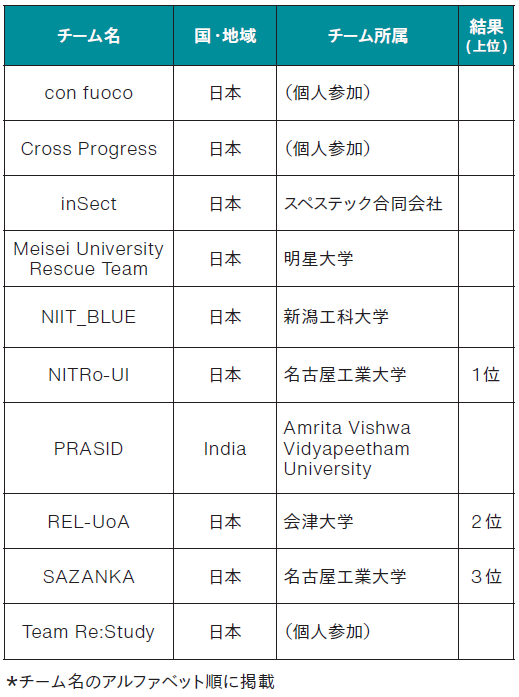 | チーム名 | 国・地域 | チーム所属 | 結果（上位） |
|---|---|---|---|
| con fuoco | 日本 | （個人参加） | |
| Cross Progress | 日本 | （個人参加） | |
| inSect | 日本 | スペステック合同会社 | |
| Meisei University Rescue Team | 日本 | 明星大学 | |
| NIIT_BLUE | 日本 | 新潟工科大学 | |
| NITRo-UI | 日本 | 名古屋工業大学 | 1位 |
| PRASID | India | Amrita Vishwa Vidyapeetham University | |
| REL-UoA | 日本 | 会津大学 | 2位 |
| SAZANKA | 日本 | 名古屋工業大学 | 3位 |
| Team Re:Study | 日本 | （個人参加） | |

*チーム名のアルファベット順に掲載